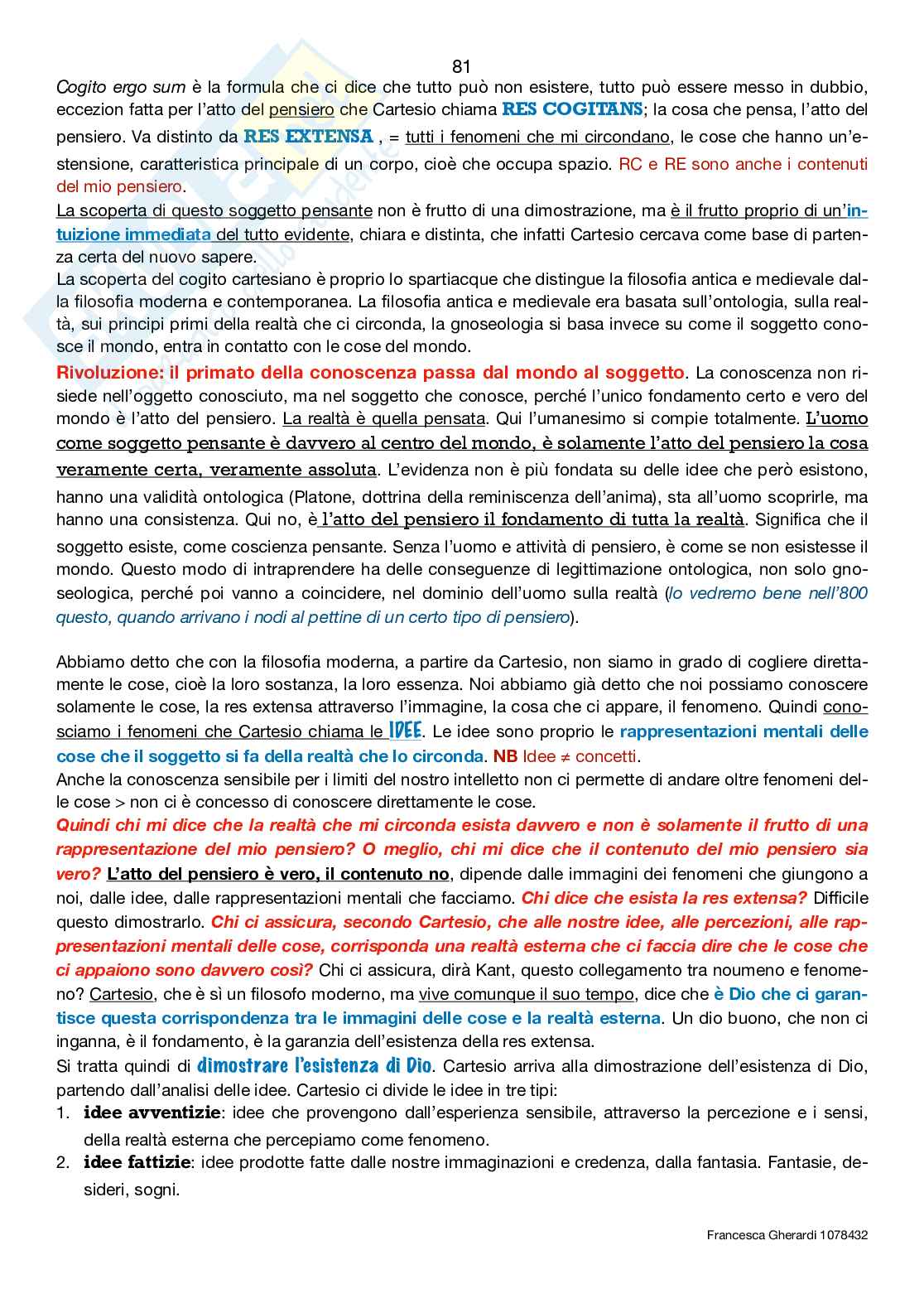 81

Cogito ergo sum è la formula che ci dice che tutto può non esistere, tutto può essere messo in dubbio, eccezion fatta per l'atto del pensiero che Cartesio chiama RES COGITANS; la cosa che pensa, l'atto del pensiero. Va distinto da RES EXTENSA , = tutti i fenomeni che mi circondano, le cose che hanno un'estensione, caratteristica principale di un corpo, cioè che occupa spazio. RC e RE sono anche i contenuti del mio pensiero.
La scoperta di questo soggetto pensante non è frutto di una dimostrazione, ma è il frutto proprio di un'intuizione immediata del tutto evidente, chiara e distinta, che infatti Cartesio cercava come base di partenza certa del nuovo sapere.
La scoperta del cogito cartesiano è proprio lo spartiacque che distingue la filosofia antica e medievale dalla filosofia moderna e contemporanea. La filosofia antica e medievale era basata sull'ontologia, sulla realtà, sui principi primi della realtà che ci circonda, la gnoseologia si basa invece su come il soggetto conosce il mondo, entra in contatto con le cose del mondo.
Rivoluzione: il primato della conoscenza passa dal mondo al soggetto. La conoscenza non risiede nell'oggetto conosciuto, ma nel soggetto che conosce, perché l'unico fondamento certo e vero del mondo è l'atto del pensiero. La realtà è quella pensata. Qui l'umanesimo si compie totalmente. L'uomo come soggetto pensante è davvero al centro del mondo, è solamente l'atto del pensiero la cosa veramente certa, veramente assoluta. L'evidenza non è più fondata su delle idee che però esistono, hanno una validità ontologica (Platone, dottrina della reminiscenza dell'anima), sta all'uomo scoprirle, ma hanno una consistenza. Qui no, è l'atto del pensiero il fondamento di tutta la realtà. Significa che il soggetto esiste, come coscienza pensante. Senza l'uomo e attività di pensiero, è come se non esistesse il mondo. Questo modo di intraprendere ha delle conseguenze di legittimazione ontologica, non solo gnoseologica, perché poi vanno a coincidere, nel dominio dell'uomo sulla realtà (lo vedremo bene nell'800 questo, quando arrivano i nodi al pettine di un certo tipo di pensiero).

Abbiamo detto che con la filosofia moderna, a partire da Cartesio, non siamo in grado di cogliere direttamente le cose, cioè la loro sostanza, la loro essenza. Noi abbiamo già detto che noi possiamo conoscere solamente le cose, la res extensa attraverso l'immagine, la cosa che ci appare, il fenomeno. Quindi conosciamo i fenomeni che Cartesio chiama le IDEE. Le idee sono proprio le rappresentazioni mentali delle cose che il soggetto si fa della realtà che lo circonda. NB Idee ≠ concetti.
Anche la conoscenza sensibile per i limiti del nostro intelletto non ci permette di andare oltre fenomeni delle cose > non ci è concesso di conoscere direttamente le cose.
Quindi chi mi dice che la realtà che mi circonda esista davvero e non è solamente il frutto di una rappresentazione del mio pensiero? O meglio, chi mi dice che il contenuto del mio pensiero sia vero? L'atto del pensiero è vero, il contenuto no, dipende dalle immagini dei fenomeni che giungono a noi, dalle idee, dalle rappresentazioni mentali che facciamo. Chi dice che esista la res extensa? Difficile questo dimostrarlo. Chi ci assicura, secondo Cartesio, che alle nostre idee, alle percezioni, alle rappresentazioni mentali delle cose, corrisponda una realtà esterna che ci faccia dire che le cose che ci appaiono sono davvero così? Chi ci assicura, dirà Kant, questo collegamento tra noumeno e fenomeno? Cartesio, che è sì un filosofo moderno, ma vive comunque il suo tempo, dice che è Dio che ci garantisce questa corrispondenza tra le immagini delle cose e la realtà esterna. Un dio buono, che non ci inganna, è il fondamento, è la garanzia dell'esistenza della res extensa.
Si tratta quindi di dimostrare l'esistenza di Dio. Cartesio arriva alla dimostrazione dell'esistenza di Dio, partendo dall'analisi delle idee. Cartesio ci divide le idee in tre tipi:
1. idee avventizie: idee che provengono dall'esperienza sensibile, attraverso la percezione e i sensi, della realtà esterna che percepiamo come fenomeno.
2. idee fattizie: idee prodotte fatte dalle nostre immaginazioni e credenza, dalla fantasia. Fantasie, desideri, sogni.

Francesca Gherardi 1078432